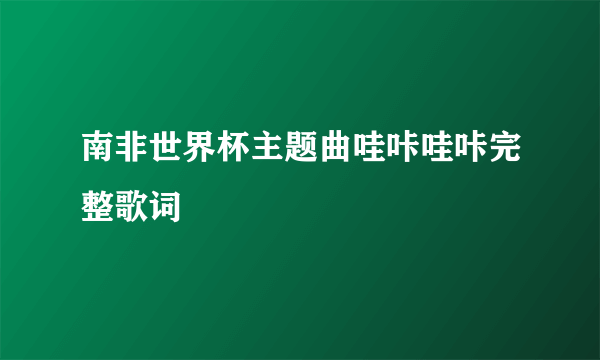 南非世界杯主题曲哇咔哇咔完整歌词